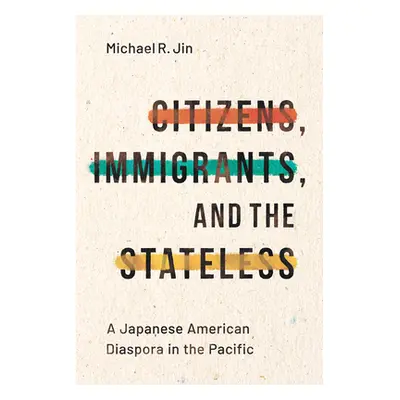 Michael R. Jin

CITIZENS, IMMIGRANTS, AND THE STATELESS

A Japanese American Diaspora in the Pacific